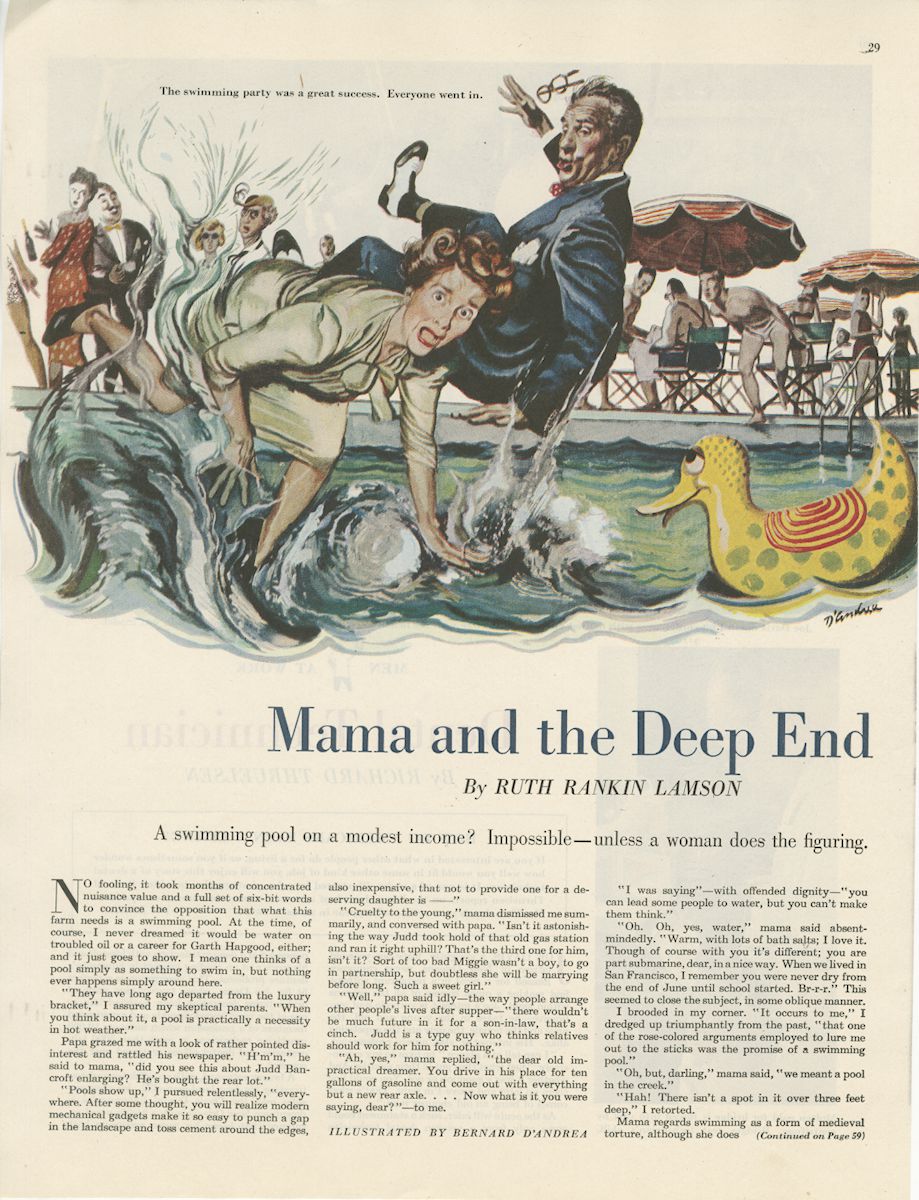 29

The swimming party was a great success. Everyone went in.

D'Andrea

Mama and the Deep End

By RUTH RANKIN LAMSON

A swimming pool on a modest income? Impossible—unless a woman does the figuring.

NO fooling, it took months of concentrated nuisance value and a full set of six-bit words to convince the opposition that what this farm needs is a swimming pool. At the time, of course, I never dreamed it would be water on troubled oil or a career for Garth Hapgood, either; and it just goes to show. I mean one thinks of a pool simply as something to swim in, but nothing ever happens simply around here.

"They have long ago departed from the luxury bracket," I assured my skeptical parents. "When you think about it, a pool is practically a necessity in hot weather."

Papa grazed me with a look of rather pointed disinterest and rattled his newspaper. "H'm'm," he said to mama, "did you see this about Judd Bancroft enlarging? He's bought the rear lot."

"Pools show up," I pursued relentlessly, "everywhere. After some thought, you will realize modern mechanical gadgets make it so easy to punch a gap in the landscape and toss cement around the edges, also inexpensive, that not to provide one for a deserving daughter is ——"

"Cruelty to the young," mama dismissed me summarily, and conversed with papa. "Isn't it astonishing the way Judd took hold of that old gas station and ran it right uphill? That's the third one for him, isn't it? Sort of too bad Miggie wasn't a boy, to go in partnership, but doubtless she will be marrying before long. Such a sweet girl."

"Well," papa said idly—the way people arrange other people's lives after supper—"there wouldn't be much future in it for a son-in-law, that's a cinch. Judd is a type guy who thinks relatives should work for him for nothing."

"Ah, yes," mama replied, "the dear old impractical dreamer. You drive in his place for ten gallons of gasoline and come out with everything but a new rear axle. . . . Now what is it you were saying, dear?"—to me.

ILLUSTRATED BY BERNARD D'ANDREA

"I was saying"—with offended dignity—"you can lead some people to water, but you can't make them think."

"Oh. Oh, yes, water," mama said absentmindedly. "Warm, with lots of bath salts; I love it. Though of course with you it's different; you are part submarine, dear, in a nice way. When we lived in San Francisco, I remember you were never dry from the end of June until school started. Br-r-r." This seemed to close the subject, in some oblique manner.

I brooded in my corner. "It occurs to me," I dredged up triumphantly from the past, "that one of the rose-colored arguments employed to lure me out to the sticks was the promise of a swimming pool."

"Oh, but, darling," mama said, "we meant a pool in the creek."

"Hah! There isn't a spot in it over three feet deep," I retorted.

Mama regards swimming as a form of medieval torture, although she does (Continued on Page 59)